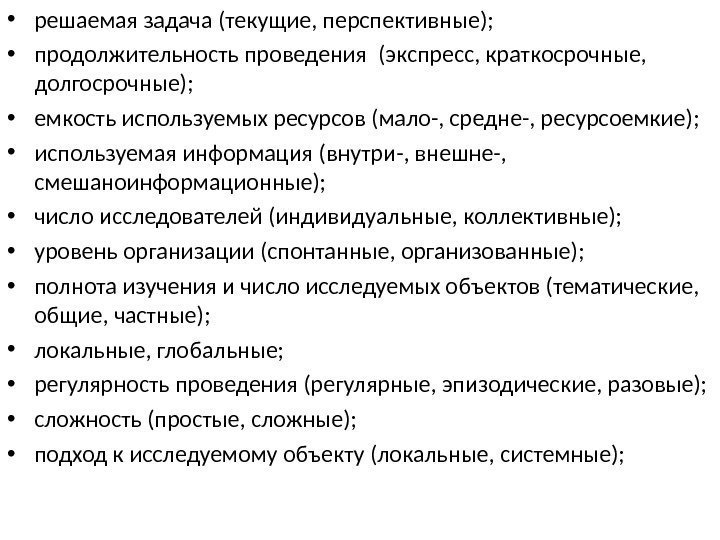 • решаемая задача (текущие, перспективные);
• продолжительность проведения (экспресс, краткосрочные, долгосрочные);
• емкость используемых ресурсов (мало-, средне-, ресурсоемкие);
• используемая информация (внутри-, внешне-, смешаноинформационные);
• число исследователей (индивидуальные, коллективные);
• уровень организации (спонтанные, организованные);
• полнота изучения и число исследуемых объектов (тематические, общие, частные);
• локальные, глобальные;
• регулярность проведения (регулярные, эпизодические, разовые);
• сложность (простые, сложные);
• подход к исследуемому объекту (локальные, системные);